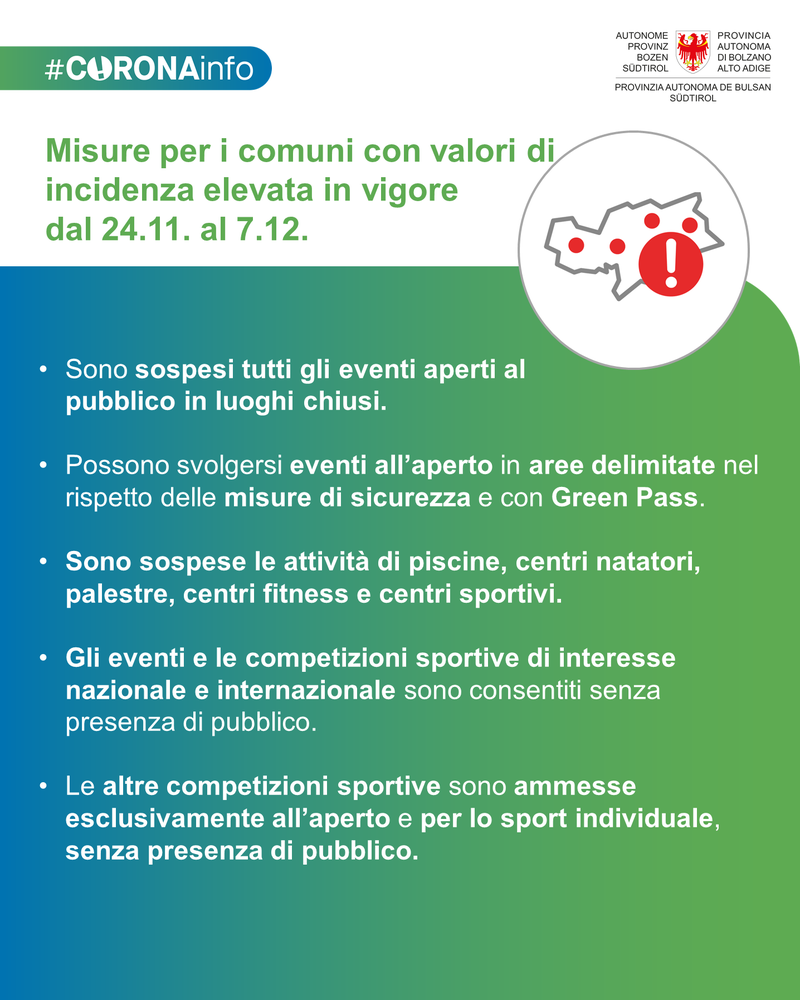 #CORONAinfo

AUTONOME PROVINZ BOZEN SÜDTIROL
PROVINCIA AUTONOMA DI BOLZANO ALTO ADIGE
PROVINZIA AUTONOMA DE BULSAN SÜDTIROL

Misure per i comuni con valori di incidenza elevata in vigore dal 24.11. al 7.12.

• Sono sospesi tutti gli eventi aperti al pubblico in luoghi chiusi.

• Possono svolgersi eventi all'aperto in aree delimitate nel rispetto delle misure di sicurezza e con Green Pass.

• Sono sospese le attività di piscine, centri natatori, palestre, centri fitness e centri sportivi.

• Gli eventi e le competizioni sportive di interesse nazionale e internazionale sono consentiti senza presenza di pubblico.

• Le altre competizioni sportive sono ammesse esclusivamente all'aperto e per lo sport individuale, senza presenza di pubblico.